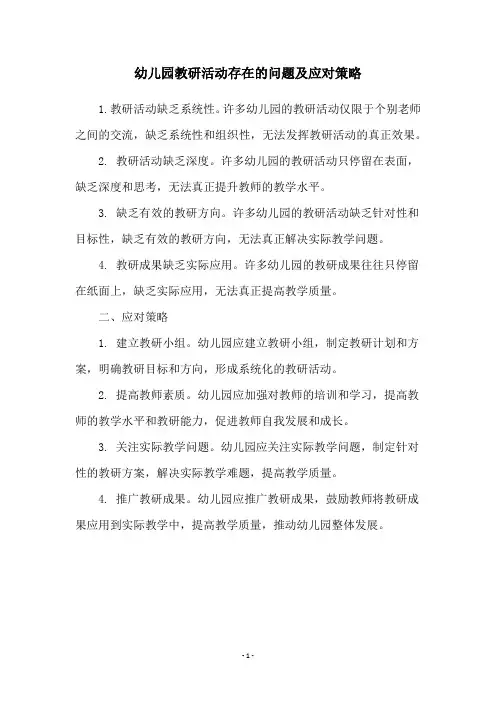 幼儿园教研活动存在的问题及应对策略

1.教研活动缺乏系统性。许多幼儿园的教研活动仅限于个别老师之间的交流，缺乏系统性和组织性，无法发挥教研活动的真正效果。

2. 教研活动缺乏深度。许多幼儿园的教研活动只停留在表面，缺乏深度和思考，无法真正提升教师的教学水平。

3. 缺乏有效的教研方向。许多幼儿园的教研活动缺乏针对性和目标性，缺乏有效的教研方向，无法真正解决实际教学问题。

4. 教研成果缺乏实际应用。许多幼儿园的教研成果往往只停留在纸面上，缺乏实际应用，无法真正提高教学质量。

二、应对策略

1. 建立教研小组。幼儿园应建立教研小组，制定教研计划和方案，明确教研目标和方向，形成系统化的教研活动。

2. 提高教师素质。幼儿园应加强对教师的培训和学习，提高教师的教学水平和教研能力，促进教师自我发展和成长。

3. 关注实际教学问题。幼儿园应关注实际教学问题，制定针对性的教研方案，解决实际教学难题，提高教学质量。

4. 推广教研成果。幼儿园应推广教研成果，鼓励教师将教研成果应用到实际教学中，提高教学质量，推动幼儿园整体发展。

- 1 -